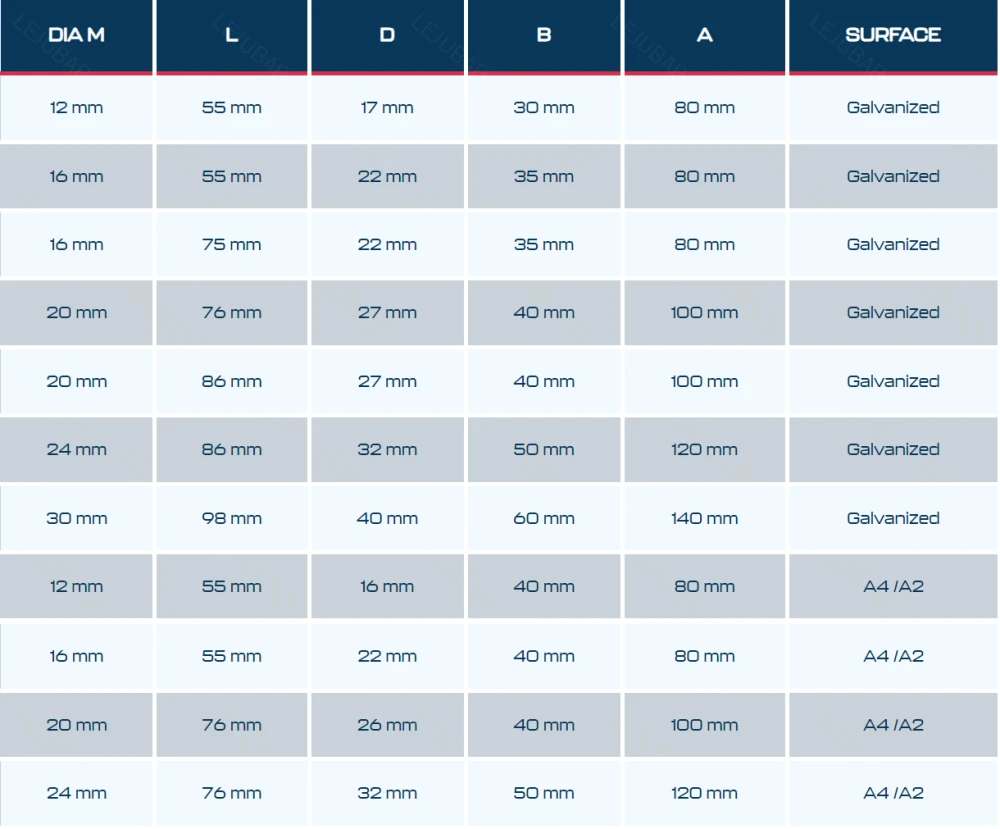 | DIA M | L | D | B | A | SURFACE |
|---|---|---|---|---|---|
| 12 mm | 55 mm | 17 mm | 30 mm | 80 mm | Galvanized |
| 16 mm | 55 mm | 22 mm | 35 mm | 80 mm | Galvanized |
| 16 mm | 75 mm | 22 mm | 35 mm | 80 mm | Galvanized |
| 20 mm | 76 mm | 27 mm | 40 mm | 100 mm | Galvanized |
| 20 mm | 86 mm | 27 mm | 40 mm | 100 mm | Galvanized |
| 24 mm | 86 mm | 32 mm | 50 mm | 120 mm | Galvanized |
| 30 mm | 98 mm | 40 mm | 60 mm | 140 mm | Galvanized |
| 12 mm | 55 mm | 16 mm | 40 mm | 80 mm | A4 /A2 |
| 16 mm | 55 mm | 22 mm | 40 mm | 80 mm | A4 /A2 |
| 20 mm | 76 mm | 26 mm | 40 mm | 100 mm | A4 /A2 |
| 24 mm | 76 mm | 32 mm | 50 mm | 120 mm | A4 /A2 |